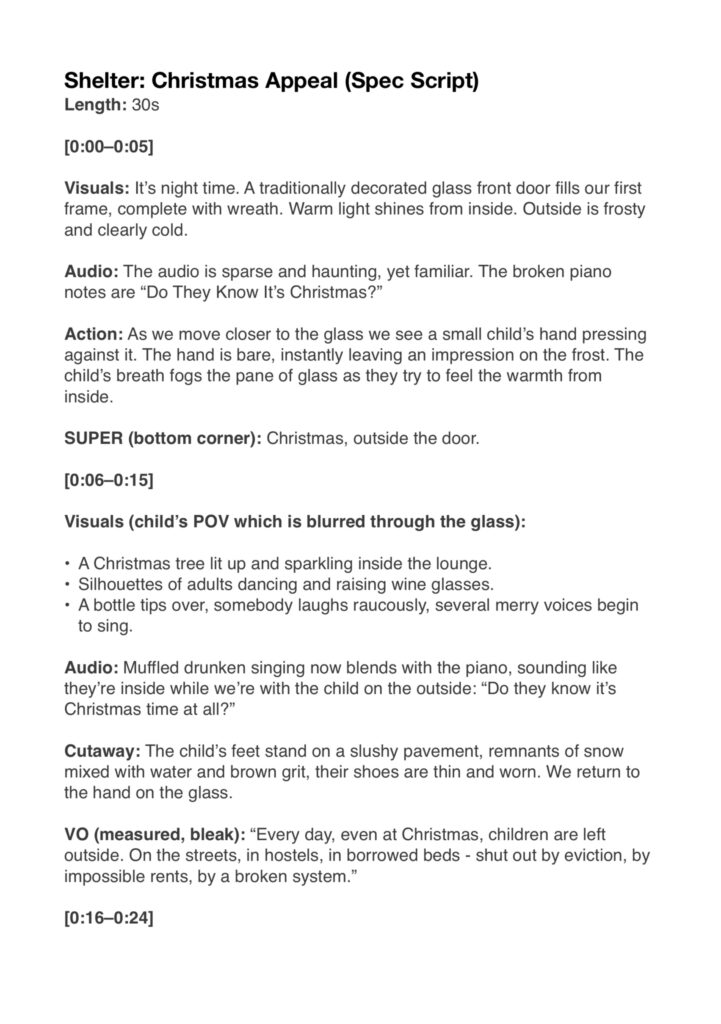 Shelter: Christmas Appeal (Spec Script)
Length: 30s

[0:00–0:05]

Visuals: It's night time. A traditionally decorated glass front door fills our first frame, complete with wreath. Warm light shines from inside. Outside is frosty and clearly cold.

Audio: The audio is sparse and haunting, yet familiar. The broken piano notes are "Do They Know It's Christmas?"

Action: As we move closer to the glass we see a small child's hand pressing against it. The hand is bare, instantly leaving an impression on the frost. The child's breath fogs the pane of glass as they try to feel the warmth from inside.

SUPER (bottom corner): Christmas, outside the door.

[0:06–0:15]

Visuals (child's POV which is blurred through the glass):

• A Christmas tree lit up and sparkling inside the lounge.
• Silhouettes of adults dancing and raising wine glasses.
• A bottle tips over, somebody laughs raucously, several merry voices begin to sing.

Audio: Muffled drunken singing now blends with the piano, sounding like they're inside while we're with the child on the outside: "Do they know it's Christmas time at all?"

Cutaway: The child's feet stand on a slushy pavement, remnants of snow mixed with water and brown grit, their shoes are thin and worn. We return to the hand on the glass.

VO (measured, bleak): "Every day, even at Christmas, children are left outside. On the streets, in hostels, in borrowed beds - shut out by eviction, by impossible rents, by a broken system."

[0:16–0:24]